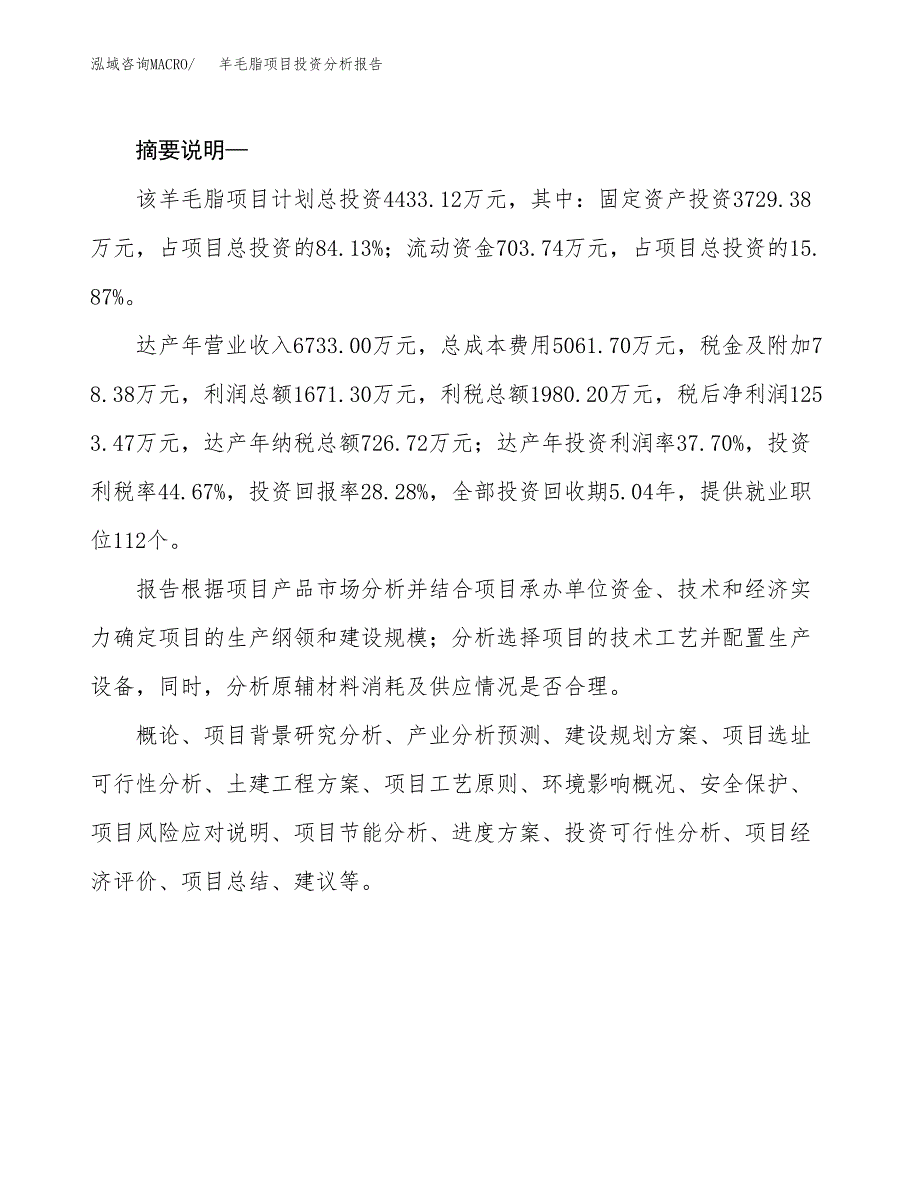 泓域咨询MACRO/　羊毛脂项目投资分析报告

摘要说明—

该羊毛脂项目计划总投资4433.12万元，其中：固定资产投资3729.38万元，占项目总投资的84.13%；流动资金703.74万元，占项目总投资的15.87%。

达产年营业收入6733.00万元，总成本费用5061.70万元，税金及附加78.38万元，利润总额1671.30万元，利税总额1980.20万元，税后净利润1253.47万元，达产年纳税总额726.72万元；达产年投资利润率37.70%，投资利税率44.67%，投资回报率28.28%，全部投资回收期5.04年，提供就业职位112个。

报告根据项目产品市场分析并结合项目承办单位资金、技术和经济实力确定项目的生产纲领和建设规模；分析选择项目的技术工艺并配置生产设备，同时，分析原辅材料消耗及供应情况是否合理。

概论、项目背景研究分析、产业分析预测、建设规划方案、项目选址可行性分析、土建工程方案、项目工艺原则、环境影响概况、安全保护、项目风险应对说明、项目节能分析、进度方案、投资可行性分析、项目经济评价、项目总结、建议等。